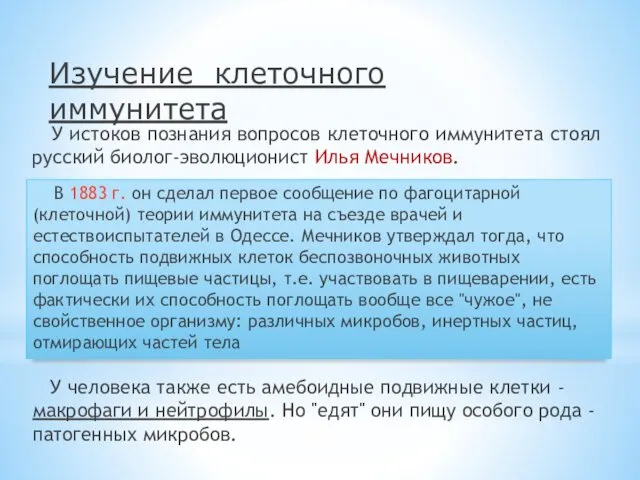 Изучение клеточного иммунитета

У истоков познания вопросов клеточного иммунитета стоял русский биолог-эволюционист Илья Мечников.

В 1883 г. он сделал первое сообщение по фагоцитарной (клеточной) теории иммунитета на съезде врачей и естествоиспытателей в Одессе. Мечников утверждал тогда, что способность подвижных клеток беспозвоночных животных поглощать пищевые частицы, т.е. участвовать в пищеварении, есть фактически их способность поглощать вообще все "чужое", не свойственное организму: различных микробов, инертных частиц, отмирающих частей тела

У человека также есть амебоидные подвижные клетки - макрофаги и нейтрофилы. Но "едят" они пищу особого рода - патогенных микробов.